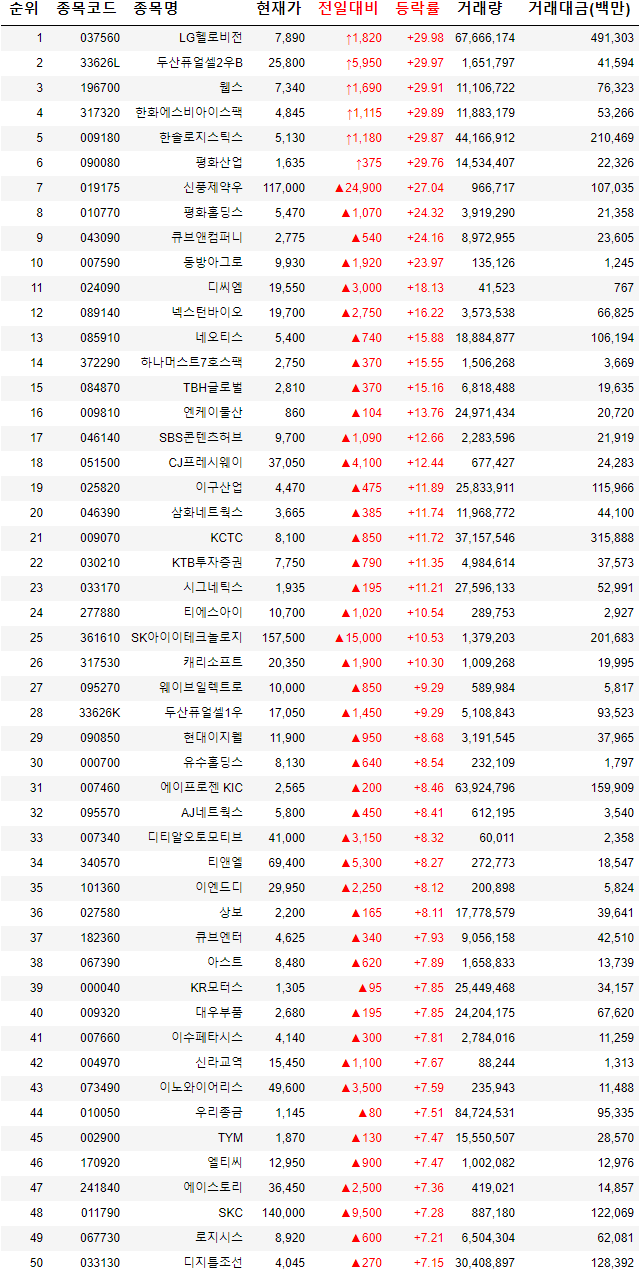 | 순위 | 종목코드 | 종목명 | 현재가 | 전일대비 | 등락률 | 거래량 | 거래대금(백만) |
|---|---|---|---|---|---|---|---|
| 1 | 037560 | LG헬로비전 | 7,890 | ↑1,820 | +29.98 | 67,666,174 | 491,303 |
| 2 | 33626L | 두산퓨얼셀2우B | 25,800 | ↑5,950 | +29.97 | 1,651,797 | 41,594 |
| 3 | 196700 | 웹스 | 7,340 | ↑1,690 | +29.91 | 11,106,722 | 76,323 |
| 4 | 317320 | 한화에스비아이스팩 | 4,845 | ↑1,115 | +29.89 | 11,883,179 | 53,266 |
| 5 | 009180 | 한솔로지스틱스 | 5,130 | ↑1,180 | +29.87 | 44,166,912 | 210,469 |
| 6 | 090080 | 평화산업 | 1,635 | ↑375 | +29.76 | 14,534,407 | 22,326 |
| 7 | 019175 | 신풍제약우 | 117,000 | ▲24,900 | +27.04 | 966,717 | 107,035 |
| 8 | 010770 | 평화홀딩스 | 5,470 | ▲1,070 | +24.32 | 3,919,290 | 21,358 |
| 9 | 043090 | 큐브앤컴퍼니 | 2,775 | ▲540 | +24.16 | 8,972,955 | 23,605 |
| 10 | 007590 | 동방아그로 | 9,930 | ▲1,920 | +23.97 | 135,126 | 1,245 |
| 11 | 024090 | 디씨엠 | 19,550 | ▲3,000 | +18.13 | 41,523 | 767 |
| 12 | 089140 | 넥스턴바이오 | 19,700 | ▲2,750 | +16.22 | 3,573,538 | 66,825 |
| 13 | 085910 | 네오티스 | 5,400 | ▲740 | +15.88 | 18,884,877 | 106,194 |
| 14 | 372290 | 하나머스트7호스팩 | 2,750 | ▲370 | +15.55 | 1,506,268 | 3,669 |
| 15 | 084870 | TBH글로벌 | 2,810 | ▲370 | +15.16 | 6,818,488 | 19,635 |
| 16 | 009810 | 엔케이물산 | 860 | ▲104 | +13.76 | 24,971,434 | 20,720 |
| 17 | 046140 | SBS콘텐츠허브 | 9,700 | ▲1,090 | +12.66 | 2,283,596 | 21,919 |
| 18 | 051500 | CJ프레시웨이 | 37,050 | ▲4,100 | +12.44 | 677,427 | 24,283 |
| 19 | 025820 | 이구산업 | 4,470 | ▲475 | +11.89 | 25,833,911 | 115,966 |
| 20 | 046390 | 삼화네트웍스 | 3,665 | ▲385 | +11.74 | 11,968,772 | 44,100 |
| 21 | 009070 | KCTC | 8,100 | ▲850 | +11.72 | 37,157,546 | 315,888 |
| 22 | 030210 | KTB투자증권 | 7,750 | ▲790 | +11.35 | 4,984,614 | 37,573 |
| 23 | 033170 | 시그네틱스 | 1,935 | ▲195 | +11.21 | 27,596,133 | 52,991 |
| 24 | 277880 | 티에스아이 | 10,700 | ▲1,020 | +10.54 | 289,753 | 2,927 |
| 25 | 361610 | SK아이이테크놀로지 | 157,500 | ▲15,000 | +10.53 | 1,379,203 | 201,683 |
| 26 | 317530 | 캐리소프트 | 20,350 | ▲1,900 | +10.30 | 1,009,268 | 19,995 |
| 27 | 095270 | 웨이브일렉트로 | 10,000 | ▲850 | +9.29 | 589,984 | 5,817 |
| 28 | 33626K | 두산퓨얼셀1우 | 17,050 | ▲1,450 | +9.29 | 5,108,843 | 93,523 |
| 29 | 090850 | 현대이지웰 | 11,900 | ▲950 | +8.68 | 3,191,545 | 37,965 |
| 30 | 000700 | 유수홀딩스 | 8,130 | ▲640 | +8.54 | 232,109 | 1,797 |
| 31 | 007460 | 에이프로젠 KIC | 2,565 | ▲200 | +8.46 | 63,924,796 | 159,909 |
| 32 | 095570 | AJ네트웍스 | 5,800 | ▲450 | +8.41 | 612,195 | 3,540 |
| 33 | 007340 | 디티알오토모티브 | 41,000 | ▲3,150 | +8.32 | 60,011 | 2,358 |
| 34 | 340570 | 티앤엘 | 69,400 | ▲5,300 | +8.27 | 272,773 | 18,547 |
| 35 | 101360 | 이엔드디 | 29,950 | ▲2,250 | +8.12 | 200,898 | 5,824 |
| 36 | 027580 | 상보 | 2,200 | ▲165 | +8.11 | 17,778,579 | 39,641 |
| 37 | 182360 | 큐브엔터 | 4,625 | ▲340 | +7.93 | 9,056,158 | 42,510 |
| 38 | 067390 | 아스트 | 8,480 | ▲620 | +7.89 | 1,658,833 | 13,739 |
| 39 | 000040 | KR모터스 | 1,305 | ▲95 | +7.85 | 25,449,468 | 34,157 |
| 40 | 009320 | 대우부품 | 2,680 | ▲195 | +7.85 | 24,204,175 | 67,620 |
| 41 | 007660 | 이수페타시스 | 4,140 | ▲300 | +7.81 | 2,784,016 | 11,259 |
| 42 | 004970 | 신라교역 | 15,450 | ▲1,100 | +7.67 | 88,244 | 1,313 |
| 43 | 073490 | 이노와이어리스 | 49,600 | ▲3,500 | +7.59 | 235,943 | 11,488 |
| 44 | 010050 | 우리종금 | 1,145 | ▲80 | +7.51 | 84,724,531 | 95,335 |
| 45 | 002900 | TYM | 1,870 | ▲130 | +7.47 | 15,550,507 | 28,570 |
| 46 | 170920 | 엘티씨 | 12,950 | ▲900 | +7.47 | 1,002,082 | 12,976 |
| 47 | 241840 | 에이스토리 | 36,450 | ▲2,500 | +7.36 | 419,021 | 14,857 |
| 48 | 011790 | SKC | 140,000 | ▲9,500 | +7.28 | 887,180 | 122,069 |
| 49 | 067730 | 로지시스 | 8,920 | ▲600 | +7.21 | 6,504,304 | 62,081 |
| 50 | 033130 | 디지틀조선 | 4,045 | ▲270 | +7.15 | 30,408,897 | 128,392 |